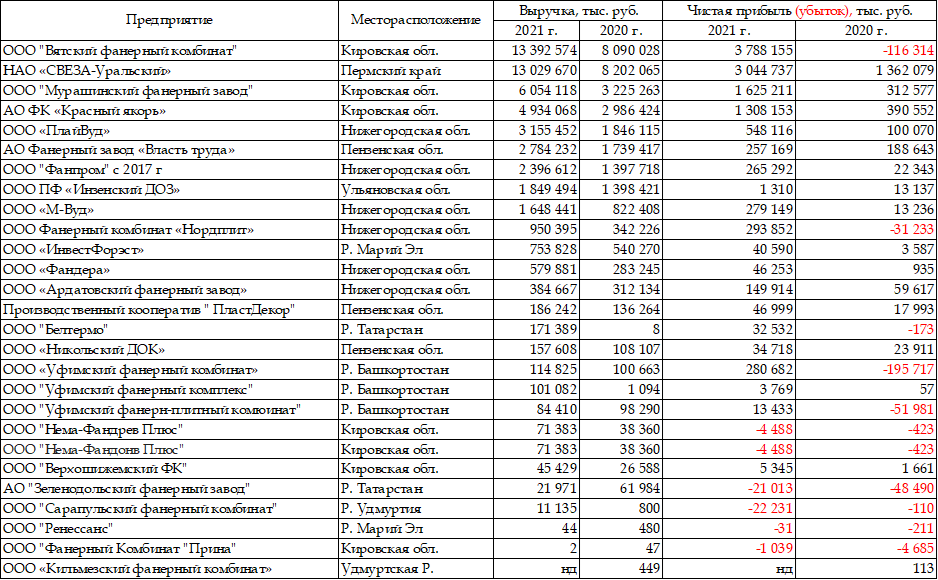 | Предприятие | Месторасположение | Выручка, тыс. руб. 2021 г. | Выручка, тыс. руб. 2020 г. | Чистая прибыль (убыток), тыс. руб. 2021 г. | Чистая прибыль (убыток), тыс. руб. 2020 г. |
|---|---|---|---|---|---|
| ООО "Вятский фанерный комбинат" | Кировская обл. | 13 392 574 | 8 090 028 | 3 788 155 | -116 314 |
| НАО «СВЕЗА-Уральский» | Пермский край | 13 029 670 | 8 202 065 | 3 044 737 | 1 362 079 |
| ООО "Мурашинский фанерный завод" | Кировская обл. | 6 054 118 | 3 225 263 | 1 625 211 | 312 577 |
| АО ФК «Красный якорь» | Кировская обл. | 4 934 068 | 2 986 424 | 1 308 153 | 390 552 |
| ООО «ПлайВуд» | Нижегородская обл. | 3 155 452 | 1 846 115 | 548 116 | 100 070 |
| АО Фанерный завод «Власть труда» | Пензенская обл. | 2 784 232 | 1 739 417 | 257 169 | 188 643 |
| ООО "Фанпром" с 2017 г | Нижегородская обл. | 2 396 612 | 1 397 718 | 265 292 | 22 343 |
| ООО ПФ «Инзенский ДОЗ» | Ульяновская обл. | 1 849 494 | 1 398 421 | 1 310 | 13 137 |
| ООО «М-Вуд» | Нижегородская обл. | 1 648 441 | 822 408 | 279 149 | 13 236 |
| ООО Фанерный комбинат «Нордплит» | Нижегородская обл. | 950 395 | 342 226 | 293 852 | -31 233 |
| ООО «ИнвестФорэст» | Р. Марий Эл | 753 828 | 540 270 | 40 590 | 3 587 |
| ООО «Фандера» | Нижегородская обл. | 579 881 | 283 245 | 46 253 | 935 |
| ООО «Ардатовский фанерный завод» | Нижегородская обл. | 384 667 | 312 134 | 149 914 | 59 617 |
| Производственный кооператив " ПластДекор" | Пензенская обл. | 186 242 | 136 264 | 46 999 | 17 993 |
| ООО "Белтермо" | Р. Татарстан | 171 389 | 8 | 32 532 | -173 |
| ООО «Никольский ДОК» | Пензенская обл. | 157 608 | 108 107 | 34 718 | 23 911 |
| ООО «Уфимский фанерный комбинат» | Р. Башкортостан | 114 825 | 100 663 | 280 682 | -195 717 |
| ООО "Уфимский фанерный комплекс" | Р. Башкортостан | 101 082 | 1 094 | 3 769 | 57 |
| ООО "Уфимский фанерн-плитный комбинат" | Р. Башкортостан | 84 410 | 98 290 | 13 433 | -51 981 |
| ООО "Нема-Фандрев Плюс" | Кировская обл. | 71 383 | 38 360 | -4 488 | -423 |
| ООО "Нема-Фандонв Плюс" | Кировская обл. | 71 383 | 38 360 | -4 488 | -423 |
| ООО "Верхошижемский ФК" | Кировская обл. | 45 429 | 26 588 | 5 345 | 1 661 |
| АО "Зеленодольский фанерный завод" | Р. Татарстан | 21 971 | 61 984 | -21 013 | -48 490 |
| ООО "Сарапульский фанерный комбинат" | Р. Удмуртия | 11 135 | 800 | -22 231 | -110 |
| ООО "Ренессанс" | Р. Марий Эл | 44 | 480 | -31 | -211 |
| ООО "Фанерный Комбинат "Прина" | Кировская обл. | 2 | 47 | -1 039 | -4 685 |
| ООО «Кильмезский фанерный комбинат» | Удмуртская Р. | нд | 449 | нд | 113 |